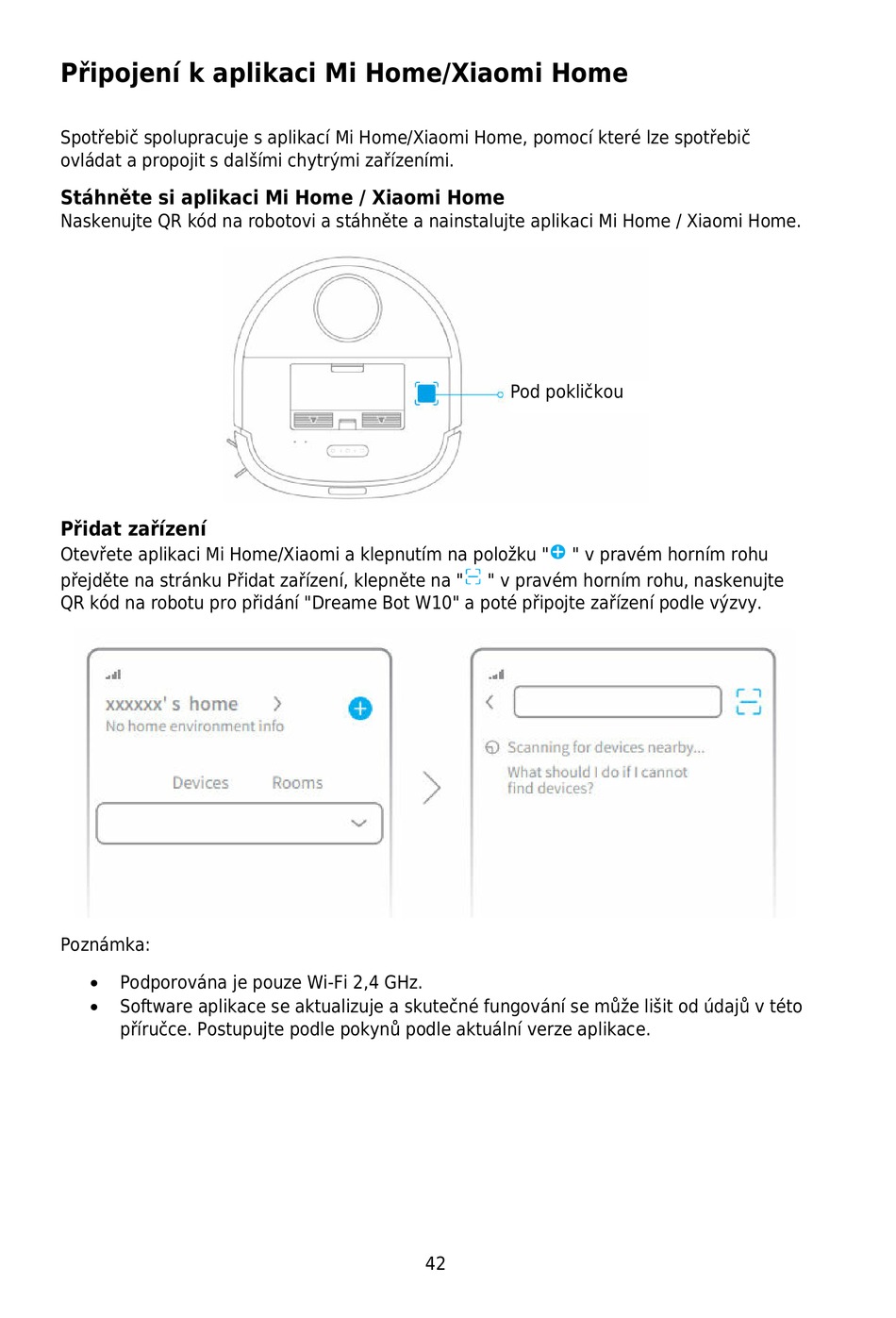 Připojení k aplikaci Mi Home/Xiaomi Home

Spotřebič spolupracuje s aplikací Mi Home/Xiaomi Home, pomocí které lze spotřebič ovládat a propojit s dalšími chytrými zařízeními.

Stáhněte si aplikaci Mi Home / Xiaomi Home
Naskenujte QR kód na robotovi a stáhněte a nainstalujte aplikaci Mi Home / Xiaomi Home.

Pod pokličkou

Přidat zařízení
Otevřete aplikaci Mi Home/Xiaomi a klepnutím na položku " " v pravém horním rohu přejděte na stránku Přidat zařízení, klepněte na " " v pravém horním rohu, naskenujte QR kód na robotu pro přidání "Dreame Bot W10" a poté připojte zařízení podle výzvy.

xxxxxx' s home
No home environment info
Devices Rooms

Scanning for devices nearby...
What should I do if I cannot find devices?

Poznámka:

• Podporována je pouze Wi-Fi 2,4 GHz.
• Software aplikace se aktualizuje a skutečné fungování se může lišit od údajů v této příručce. Postupujte podle pokynů podle aktuální verze aplikace.

42